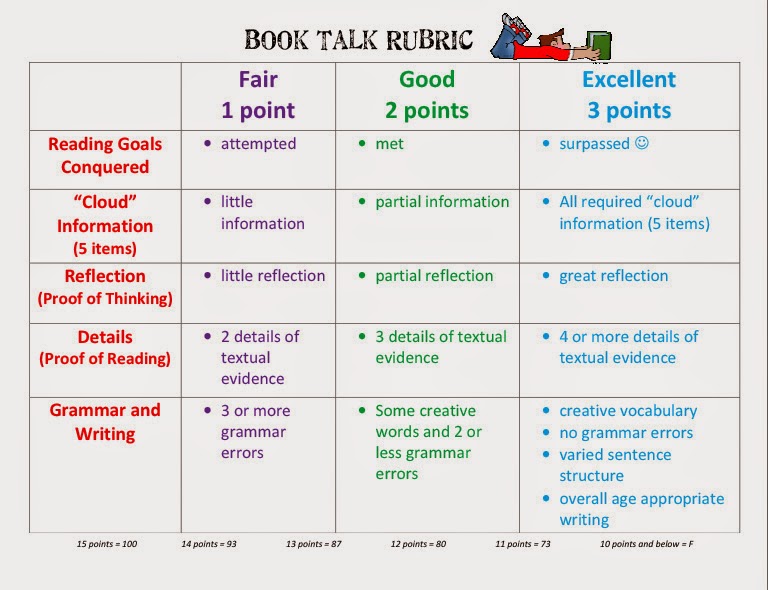 BOOK TALK RUBRIC

|  | Fair 1 point | Good 2 points | Excellent 3 points |
|---|---|---|---|
| Reading Goals Conquered | • attempted | • met | • surpassed ☺ |
| "Cloud" Information (5 items) | • little information | • partial information | • All required "cloud" information (5 items) |
| Reflection (Proof of Thinking) | • little reflection | • partial reflection | • great reflection |
| Details (Proof of Reading) | • 2 details of textual evidence | • 3 details of textual evidence | • 4 or more details of textual evidence |
| Grammar and Writing | • 3 or more grammar errors | • Some creative words and 2 or less grammar errors | • creative vocabulary • no grammar errors • varied sentence structure • overall age appropriate writing |

15 points = 100 14 points = 93 13 points = 87 12 points = 80 11 points = 73 10 points and below = F